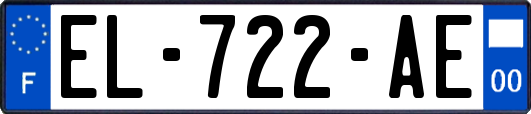 F
EL-722-AE
00